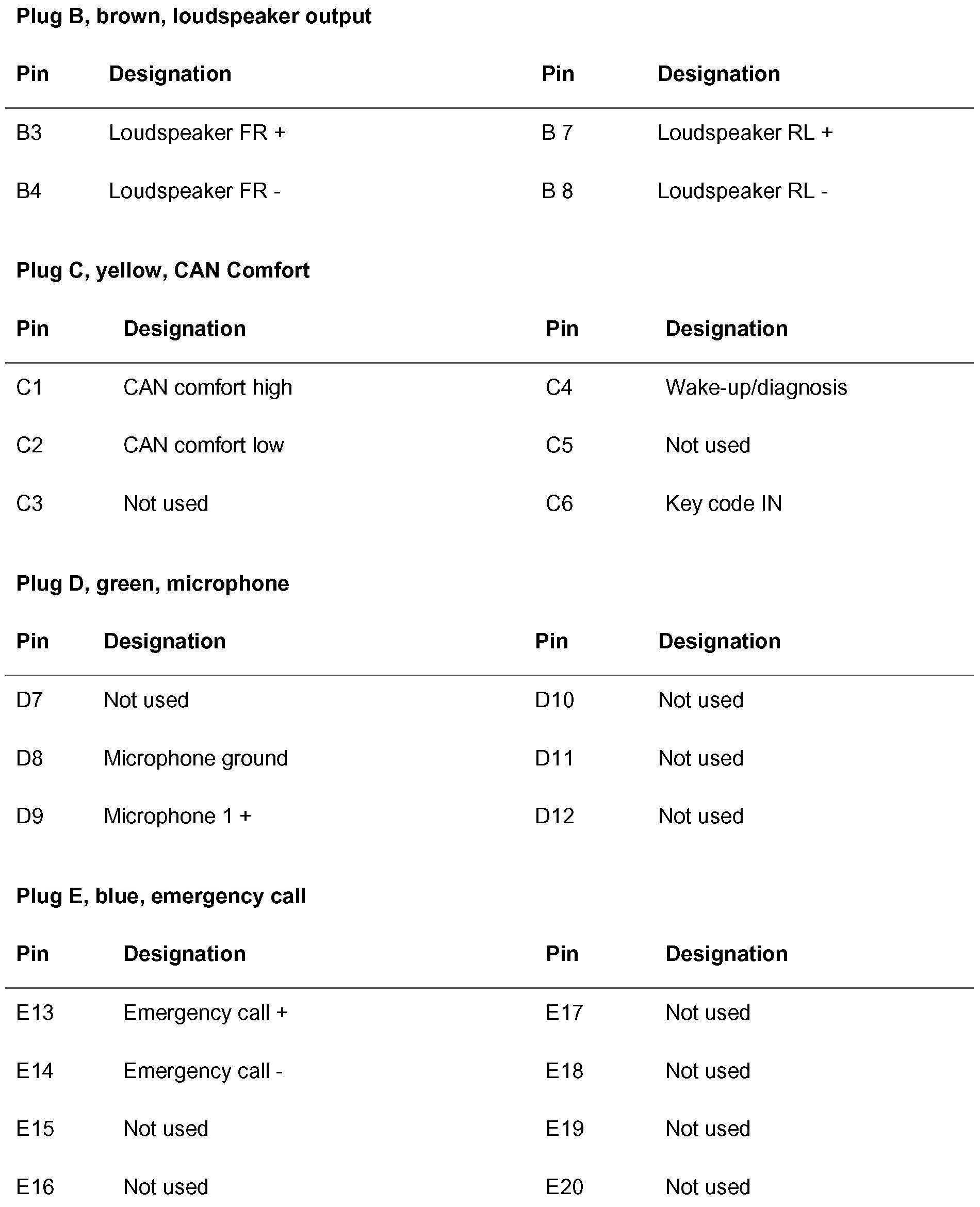 Plug B, brown, loudspeaker output

| Pin | Designation | Pin | Designation |
|---|---|---|---|
| B3 | Loudspeaker FR + | B 7 | Loudspeaker RL + |
| B4 | Loudspeaker FR - | B 8 | Loudspeaker RL - |

Plug C, yellow, CAN Comfort

| Pin | Designation | Pin | Designation |
|---|---|---|---|
| C1 | CAN comfort high | C4 | Wake-up/diagnosis |
| C2 | CAN comfort low | C5 | Not used |
| C3 | Not used | C6 | Key code IN |

Plug D, green, microphone

| Pin | Designation | Pin | Designation |
|---|---|---|---|
| D7 | Not used | D10 | Not used |
| D8 | Microphone ground | D11 | Not used |
| D9 | Microphone 1 + | D12 | Not used |

Plug E, blue, emergency call

| Pin | Designation | Pin | Designation |
|---|---|---|---|
| E13 | Emergency call + | E17 | Not used |
| E14 | Emergency call - | E18 | Not used |
| E15 | Not used | E19 | Not used |
| E16 | Not used | E20 | Not used |